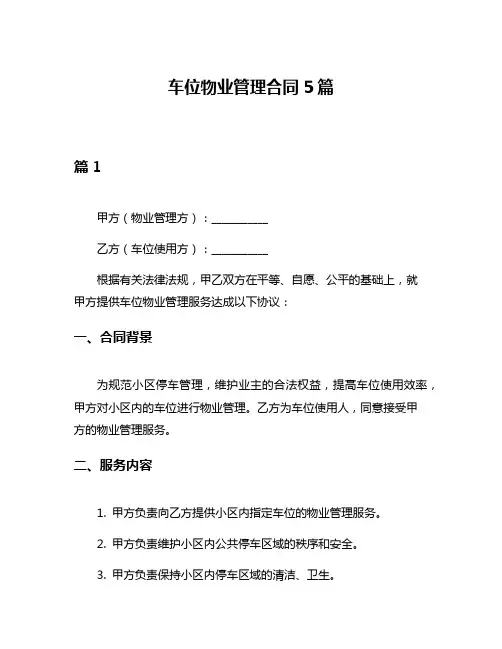 车位物业管理合同 5 篇

篇 1

甲方（物业管理方）：__________

乙方（车位使用方）：__________

根据有关法律法规，甲乙双方在平等、自愿、公平的基础上，就甲方提供车位物业管理服务达成以下协议：

一、合同背景

为规范小区停车管理，维护业主的合法权益，提高车位使用效率，甲方对小区内的车位进行物业管理。乙方为车位使用人，同意接受甲方的物业管理服务。

二、服务内容

1. 甲方负责向乙方提供小区内指定车位的物业管理服务。

2. 甲方负责维护小区内公共停车区域的秩序和安全。

3. 甲方负责保持小区内停车区域的清洁、卫生。